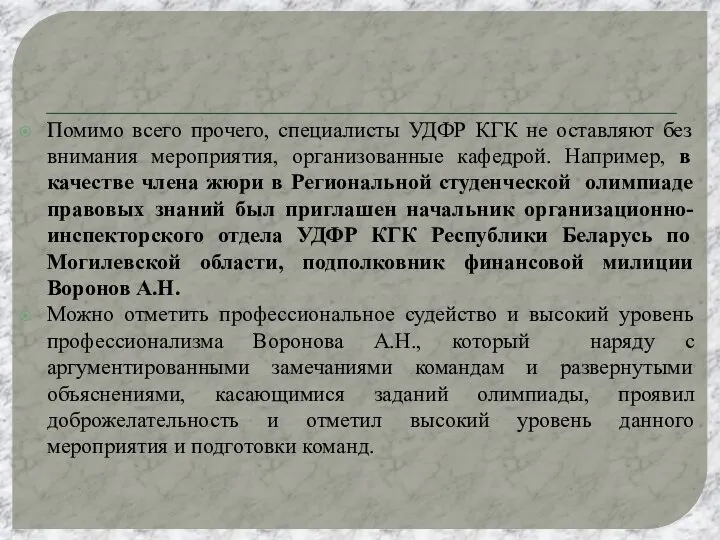 Помимо всего прочего, специалисты УДФР КГК не оставляют без внимания мероприятия, организованные кафедрой. Например, в качестве члена жюри в Региональной студенческой олимпиаде правовых знаний был приглашен начальник организационно-инспекторского отдела УДФР КГК Республики Беларусь по Могилевской области, подполковник финансовой милиции Воронов А.Н.

Можно отметить профессиональное судейство и высокий уровень профессионализма Воронова А.Н., который наряду с аргументированными замечаниями командам и развернутыми объяснениями, касающимися заданий олимпиады, проявил доброжелательность и отметил высокий уровень данного мероприятия и подготовки команд.